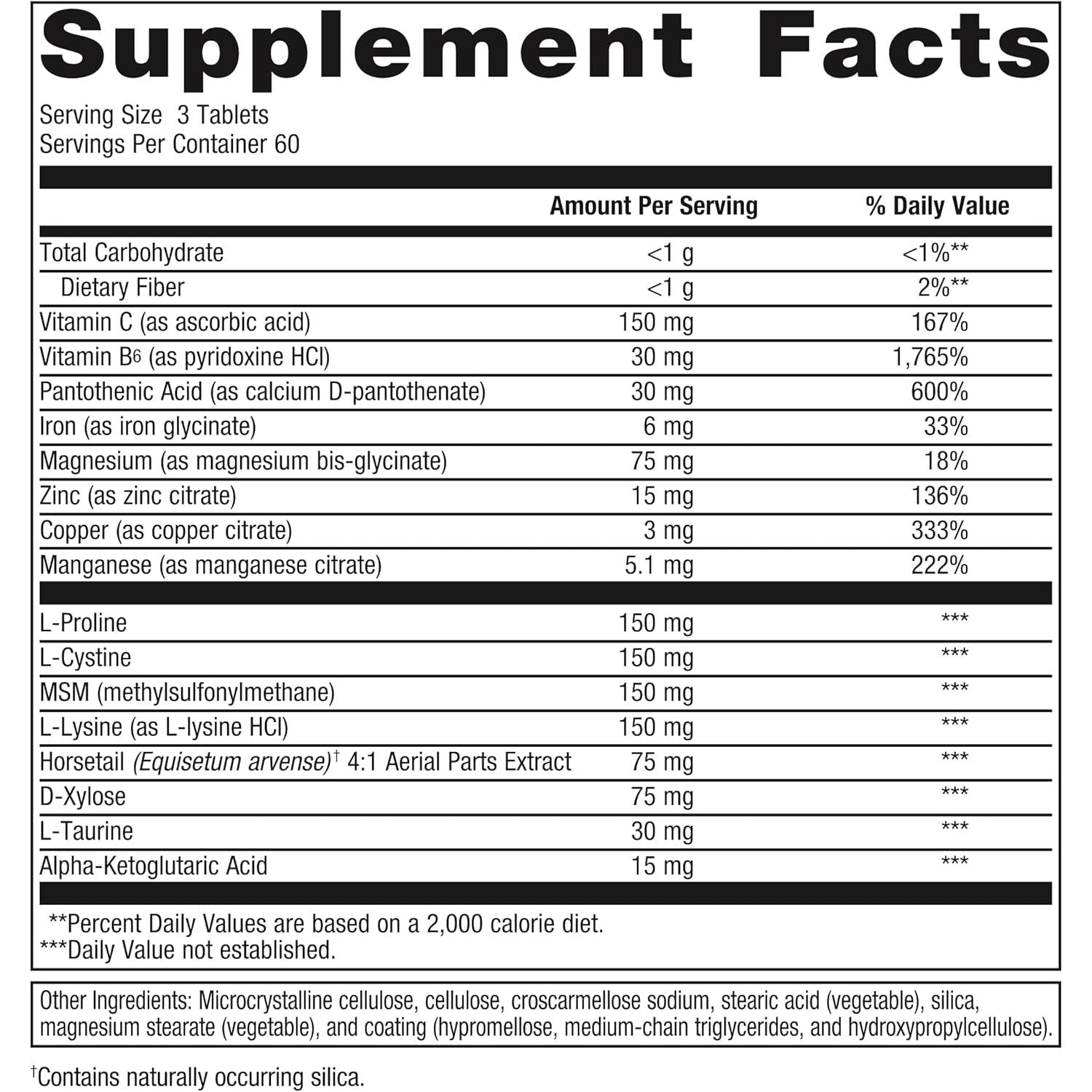 Supplement Facts

Serving Size 3 Tablets
Servings Per Container 60

| | Amount Per Serving | % Daily Value |
|---|---|---|
| Total Carbohydrate | <1 g | <1%** |
| Dietary Fiber | <1 g | 2%** |
| Vitamin C (as ascorbic acid) | 150 mg | 167% |
| Vitamin $B_6$ (as pyridoxine HCl) | 30 mg | 1,765% |
| Pantothenic Acid (as calcium D-pantothenate) | 30 mg | 600% |
| Iron (as iron glycinate) | 6 mg | 33% |
| Magnesium (as magnesium bis-glycinate) | 75 mg | 18% |
| Zinc (as zinc citrate) | 15 mg | 136% |
| Copper (as copper citrate) | 3 mg | 333% |
| Manganese (as manganese citrate) | 5.1 mg | 222% |
| L-Proline | 150 mg | *** |
| L-Cystine | 150 mg | *** |
| MSM (methylsulfonylmethane) | 150 mg | *** |
| L-Lysine (as L-lysine HCl) | 150 mg | *** |
| Horsetail (Equisetum arvense)† 4:1 Aerial Parts Extract | 75 mg | *** |
| D-Xylose | 75 mg | *** |
| L-Taurine | 30 mg | *** |
| Alpha-Ketoglutaric Acid | 15 mg | *** |

**Percent Daily Values are based on a 2,000 calorie diet.
***Daily Value not established.

Other Ingredients: Microcrystalline cellulose, cellulose, croscarmellose sodium, stearic acid (vegetable), silica, magnesium stearate (vegetable), and coating (hypromellose, medium-chain triglycerides, and hydroxypropylcellulose).

†Contains naturally occurring silica.